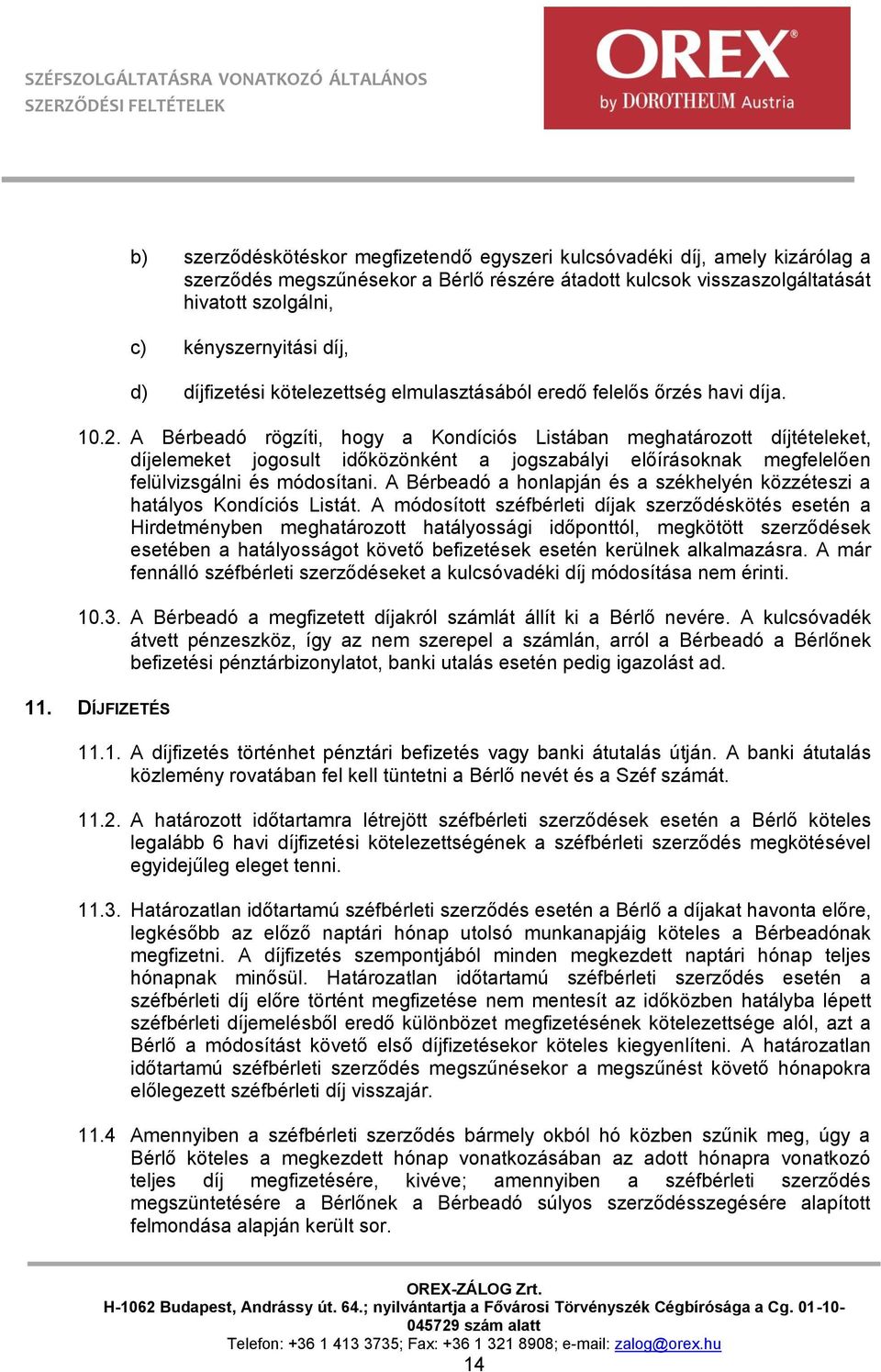 SZÉFSZOLGÁLTATÁSRA VONATKOZÓ ÁLTALÁNOS SZERZŐDÉSI FELTÉTELEK

OREX®
by DOROTHEUM Austria

b) szerződéskötéskor megfizetendő egyszeri kulcsóvadéki díj, amely kizárólag a szerződés megszűnésekor a Bérlő részére átadott kulcsok visszaszolgáltatását hivatott szolgálni,

c) kényszernyitási díj,

d) díjfizetési kötelezettség elmulasztásából eredő felelős őrzés havi díja.

10.2. A Bérbeadó rögzíti, hogy a Kondíciós Listában meghatározott díjtételeket, díjelemeket jogosult időközönként a jogszabályi előírásoknak megfelelően felülvizsgálni és módosítani. A Bérbeadó a honlapján és a székhelyén közzéteszi a hatályos Kondíciós Listát. A módosított széfbérleti díjak szerződéskötés esetén a Hirdetményben meghatározott hatályossági időponttól, megkötött szerződések esetében a hatályosságot követő befizetések esetén kerülnek alkalmazásra. A már fennálló széfbérleti szerződéseket a kulcsóvadéki díj módosítása nem érinti.

10.3. A Bérbeadó a megfizetett díjakról számlát állít ki a Bérlő nevére. A kulcsóvadék átvett pénzeszköz, így az nem szerepel a számlán, arról a Bérbeadó a Bérlőnek befizetési pénztárbizonylatot, banki utalás esetén pedig igazolást ad.

11. DÍJFIZETÉS

11.1. A díjfizetés történhet pénztári befizetés vagy banki átutalás útján. A banki átutalás közlemény rovatában fel kell tüntetni a Bérlő nevét és a Széf számát.

11.2. A határozott időtartamra létrejött széfbérleti szerződések esetén a Bérlő köteles legalább 6 havi díjfizetési kötelezettségének a széfbérleti szerződés megkötésével egyidejűleg eleget tenni.

11.3. Határozatlan időtartamú széfbérleti szerződés esetén a Bérlő a díjakat havonta előre, legkésőbb az előző naptári hónap utolsó munkanapjáig köteles a Bérbeadónak megfizetni. A díjfizetés szempontjából minden megkezdett naptári hónap teljes hónapnak minősül. Határozatlan időtartamú széfbérleti szerződés esetén a széfbérleti díj előre történt megfizetése nem mentesít az időközben hatályba lépett széfbérleti díjemelésből eredő különbözet megfizetésének kötelezettsége alól, azt a Bérlő a módosítást követő első díjfizetésekor köteles kiegyenlíteni. A határozatlan időtartamú széfbérleti szerződés megszűnésekor a megszűnést követő hónapokra előlegezett széfbérleti díj visszajár.

11.4 Amennyiben a széfbérleti szerződés bármely okból hó közben szűnik meg, úgy a Bérlő köteles a megkezdett hónap vonatkozásában az adott hónapra vonatkozó teljes díj megfizetésére, kivéve; amennyiben a széfbérleti szerződés megszüntetésére a Bérlőnek a Bérbeadó súlyos szerződésszegésére alapított felmondása alapján került sor.

OREX-ZÁLOG Zrt.
H-1062 Budapest, Andrássy út. 64.; nyilvántartja a Fővárosi Törvényszék Cégbírósága a Cg. 01-10-045729 szám alatt
Telefon: +36 1 413 3735; Fax: +36 1 321 8908; e-mail: zalog@orex.hu
14